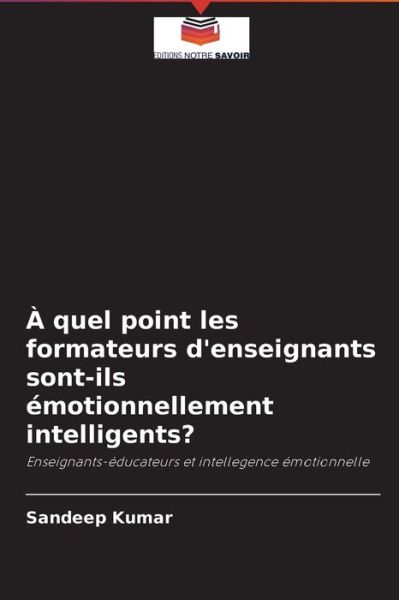 EDITIONS NOTRE SAVOIR

À quel point les formateurs d'enseignants sont-ils émotionnellement intelligents?

Enseignants-éducateurs et intellegence émotionnelle

Sandeep Kumar